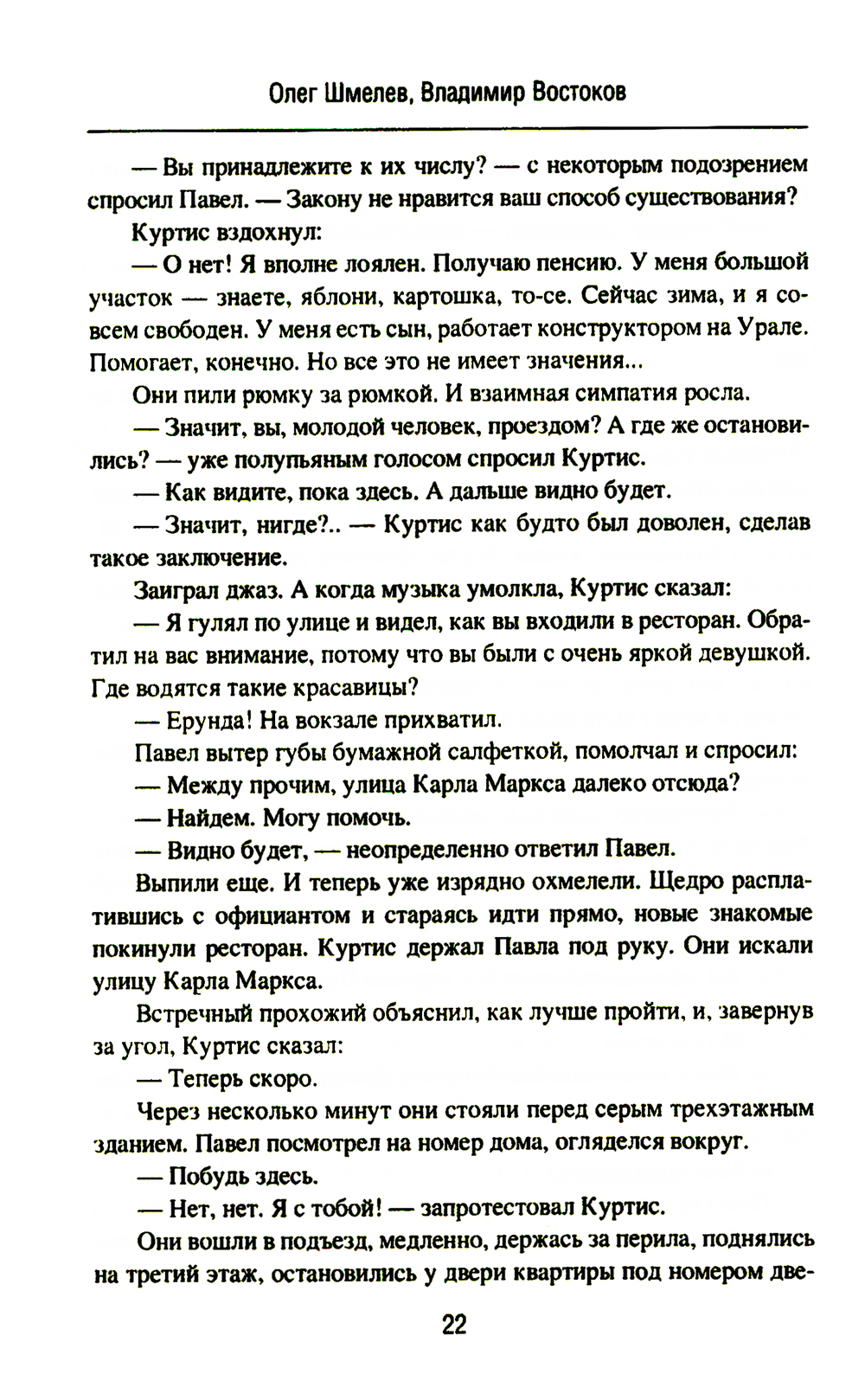 Олег Шмелев, Владимир Востоков

— Вы принадлежите к их числу? — с некоторым подозрением спросил Павел. — Закону не нравится ваш способ существования?

Куртис вздохнул:

— О нет! Я вполне лоялен. Получаю пенсию. У меня большой участок — знаете, яблони, картошка, то-се. Сейчас зима, и я совсем свободен. У меня есть сын, работает конструктором на Урале. Помогает, конечно. Но все это не имеет значения...

Они пили рюмку за рюмкой. И взаимная симпатия росла.

— Значит, вы, молодой человек, проездом? А где же остановились? — уже полупьяным голосом спросил Куртис.

— Как видите, пока здесь. А дальше видно будет.

— Значит, нигде?.. — Куртис как будто был доволен, сделав такое заключение.

Заиграл джаз. А когда музыка умолкла, Куртис сказал:

— Я гулял по улице и видел, как вы входили в ресторан. Обратил на вас внимание, потому что вы были с очень яркой девушкой. Где водятся такие красавицы?

— Ерунда! На вокзале прихватил.

Павел вытер губы бумажной салфеткой, помолчал и спросил:

— Между прочим, улица Карла Маркса далеко отсюда?

— Найдем. Могу помочь.

— Видно будет, — неопределенно ответил Павел.

Выпили еще. И теперь уже изрядно охмелели. Щедро расплатившись с официантом и стараясь идти прямо, новые знакомые покинули ресторан. Куртис держал Павла под руку. Они искали улицу Карла Маркса.

Встречный прохожий объяснил, как лучше пройти, и, завернув за угол, Куртис сказал:

— Теперь скоро.

Через несколько минут они стояли перед серым трехэтажным зданием. Павел посмотрел на номер дома, огляделся вокруг.

— Побудь здесь.

— Нет, нет. Я с тобой! — запротестовал Куртис.

Они вошли в подъезд, медленно, держась за перила, поднялись на третий этаж, остановились у двери квартиры под номером две-

22